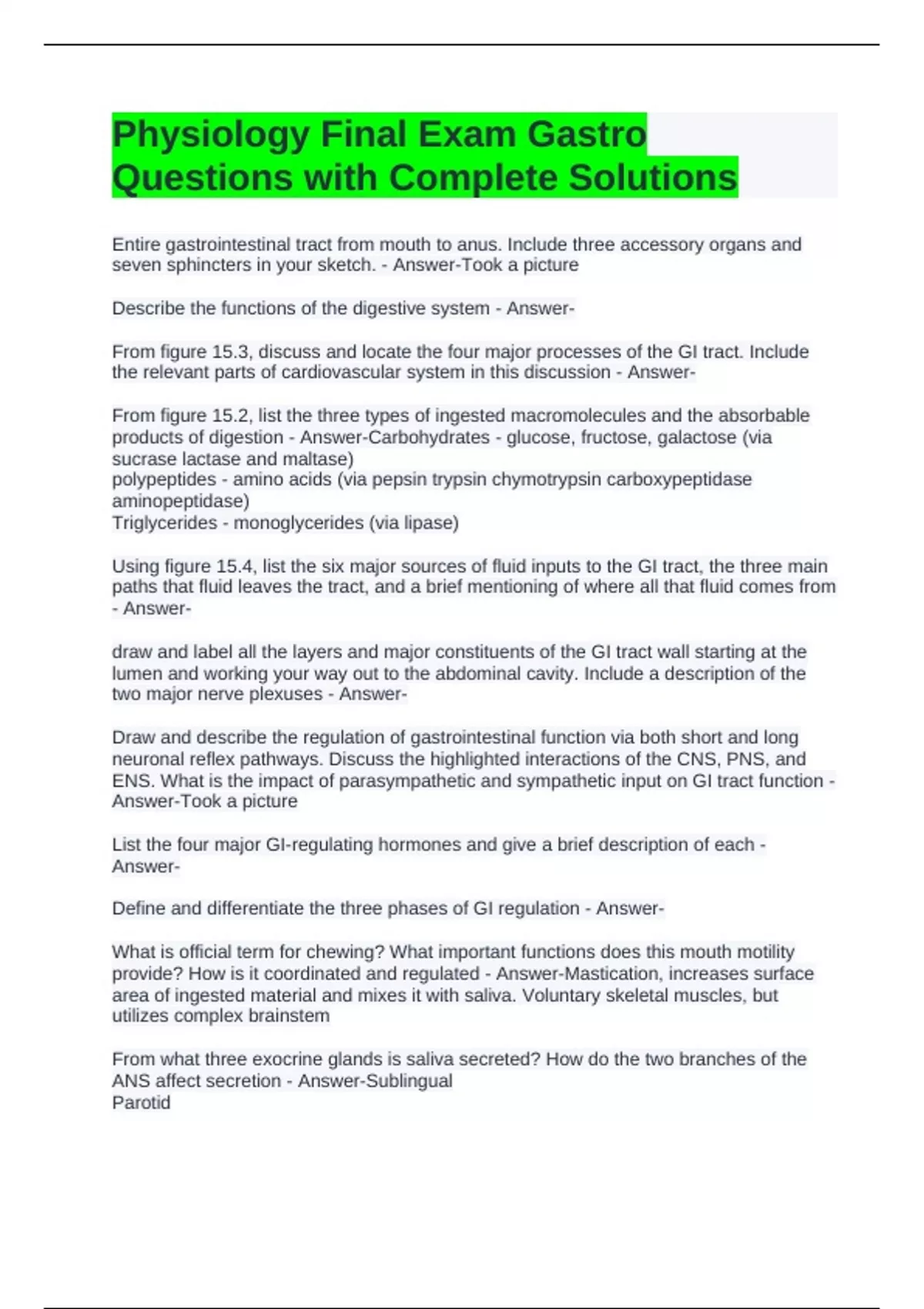 Physiology Final Exam Gastro Questions with Complete Solutions

Entire gastrointestinal tract from mouth to anus. Include three accessory organs and seven sphincters in your sketch. - Answer-Took a picture

Describe the functions of the digestive system - Answer-

From figure 15.3, discuss and locate the four major processes of the GI tract. Include the relevant parts of cardiovascular system in this discussion - Answer-

From figure 15.2, list the three types of ingested macromolecules and the absorbable products of digestion - Answer-Carbohydrates - glucose, fructose, galactose (via sucrase lactase and maltase)
polypeptides - amino acids (via pepsin trypsin chymotrypsin carboxypeptidase aminopeptidase)
Triglycerides - monoglycerides (via lipase)

Using figure 15.4, list the six major sources of fluid inputs to the GI tract, the three main paths that fluid leaves the tract, and a brief mentioning of where all that fluid comes from - Answer-

draw and label all the layers and major constituents of the GI tract wall starting at the lumen and working your way out to the abdominal cavity. Include a description of the two major nerve plexuses - Answer-

Draw and describe the regulation of gastrointestinal function via both short and long neuronal reflex pathways. Discuss the highlighted interactions of the CNS, PNS, and ENS. What is the impact of parasympathetic and sympathetic input on GI tract function - Answer-Took a picture

List the four major GI-regulating hormones and give a brief description of each - Answer-

Define and differentiate the three phases of GI regulation - Answer-

What is official term for chewing? What important functions does this mouth motility provide? How is it coordinated and regulated - Answer-Mastication, increases surface area of ingested material and mixes it with saliva. Voluntary skeletal muscles, but utilizes complex brainstem

From what three exocrine glands is saliva secreted? How do the two branches of the ANS affect secretion - Answer-Sublingual
Parotid